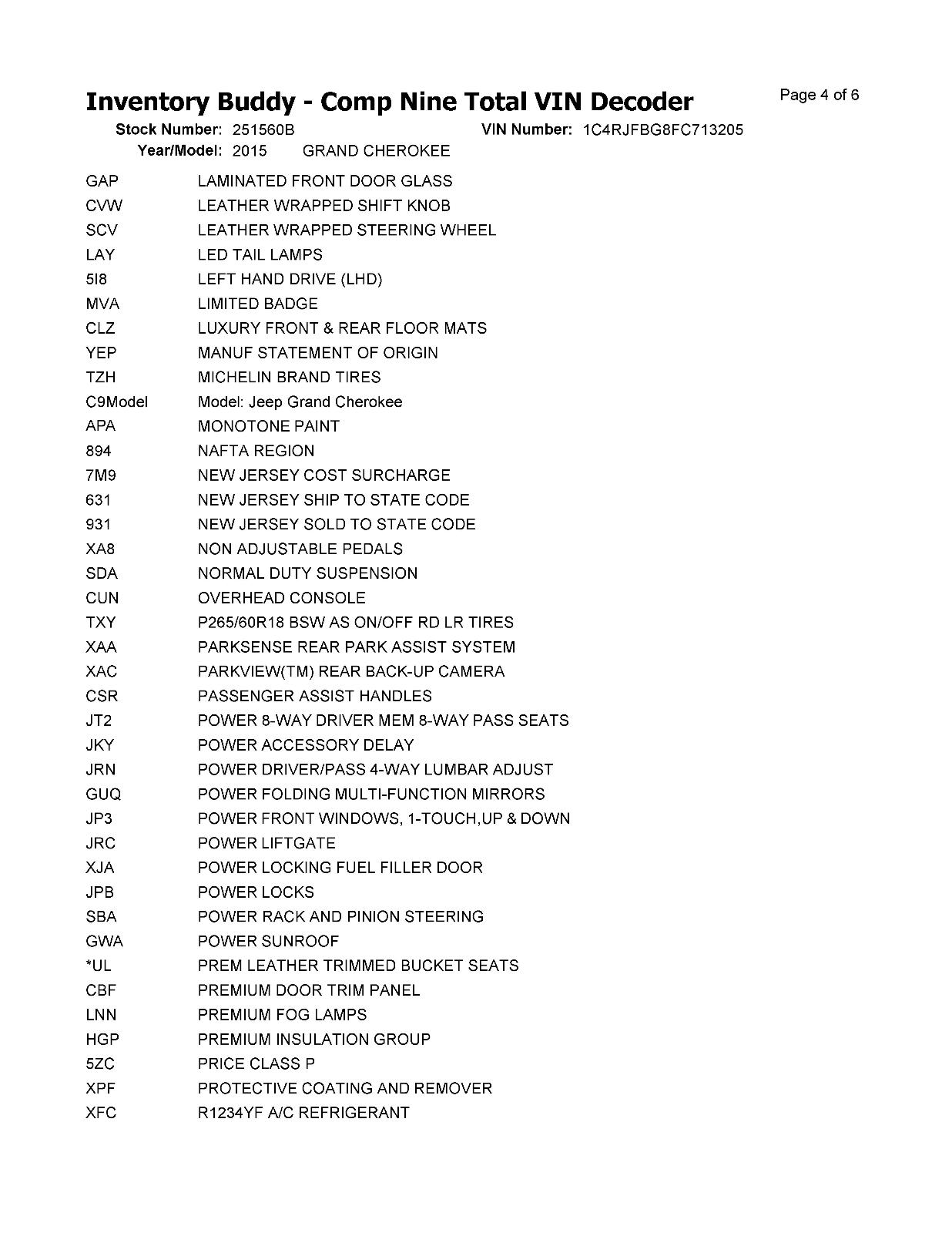 Inventory Buddy - Comp Nine Total VIN Decoder

Page 4 of 6

Stock Number: 251560B VIN Number: 1C4RJFBG8FC713205
Year/Model: 2015 GRAND CHEROKEE

| | |
|---|---|
| GAP | LAMINATED FRONT DOOR GLASS |
| CVW | LEATHER WRAPPED SHIFT KNOB |
| SCV | LEATHER WRAPPED STEERING WHEEL |
| LAY | LED TAIL LAMPS |
| 5I8 | LEFT HAND DRIVE (LHD) |
| MVA | LIMITED BADGE |
| CLZ | LUXURY FRONT & REAR FLOOR MATS |
| YEP | MANUF STATEMENT OF ORIGIN |
| TZH | MICHELIN BRAND TIRES |
| C9Model | Model: Jeep Grand Cherokee |
| APA | MONOTONE PAINT |
| 894 | NAFTA REGION |
| 7M9 | NEW JERSEY COST SURCHARGE |
| 631 | NEW JERSEY SHIP TO STATE CODE |
| 931 | NEW JERSEY SOLD TO STATE CODE |
| XA8 | NON ADJUSTABLE PEDALS |
| SDA | NORMAL DUTY SUSPENSION |
| CUN | OVERHEAD CONSOLE |
| TXY | P265/60R18 BSW AS ON/OFF RD LR TIRES |
| XAA | PARKSENSE REAR PARK ASSIST SYSTEM |
| XAC | PARKVIEW(TM) REAR BACK-UP CAMERA |
| CSR | PASSENGER ASSIST HANDLES |
| JT2 | POWER 8-WAY DRIVER MEM 8-WAY PASS SEATS |
| JKY | POWER ACCESSORY DELAY |
| JRN | POWER DRIVER/PASS 4-WAY LUMBAR ADJUST |
| GUQ | POWER FOLDING MULTI-FUNCTION MIRRORS |
| JP3 | POWER FRONT WINDOWS, 1-TOUCH,UP & DOWN |
| JRC | POWER LIFTGATE |
| XJA | POWER LOCKING FUEL FILLER DOOR |
| JPB | POWER LOCKS |
| SBA | POWER RACK AND PINION STEERING |
| GWA | POWER SUNROOF |
| *UL | PREM LEATHER TRIMMED BUCKET SEATS |
| CBF | PREMIUM DOOR TRIM PANEL |
| LNN | PREMIUM FOG LAMPS |
| HGP | PREMIUM INSULATION GROUP |
| 5ZC | PRICE CLASS P |
| XPF | PROTECTIVE COATING AND REMOVER |
| XFC | R1234YF A/C REFRIGERANT |